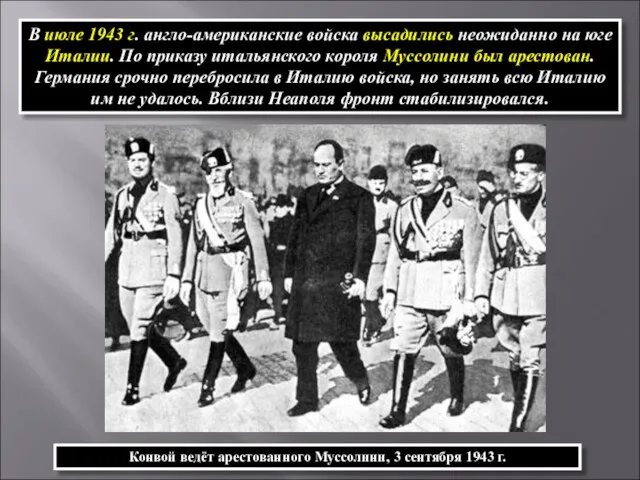 В июле 1943 г. англо-американские войска высадились неожиданно на юге Италии. По приказу итальянского короля Муссолини был арестован. Германия срочно перебросила в Италию войска, но занять всю Италию им не удалось. Вблизи Неаполя фронт стабилизировался.

Конвой ведёт арестованного Муссолини, 3 сентября 1943 г.